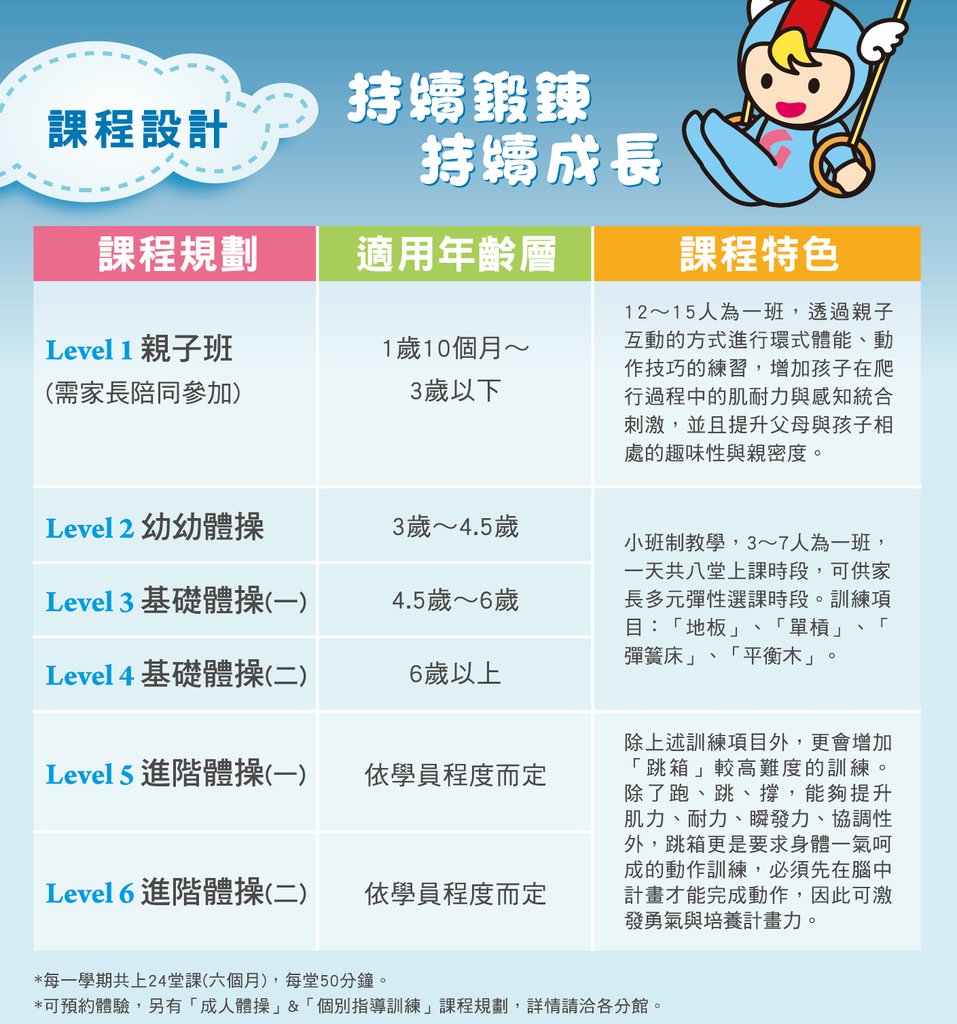 課程設計

持續鍛鍊
持續成長

| 課程規劃 | 適用年齡層 | 課程特色 |
|---|---|---|
| Level 1 親子班 (需家長陪同參加) | 1歲10個月～3歲以下 | 12～15人為一班，透過親子互動的方式進行環式體能、動作技巧的練習，增加孩子在爬行過程中的肌耐力與感知統合刺激，並且提升父母與孩子相處的趣味性與親密度。 |
| Level 2 幼幼體操 | 3歲～4.5歲 | 小班制教學，3～7人為一班，一天共八堂上課時段，可供家長多元彈性選課時段。訓練項目：「地板」、「單槓」、「彈簧床」、「平衡木」。 |
| Level 3 基礎體操(一) | 4.5歲～6歲 | |
| Level 4 基礎體操(二) | 6歲以上 | |
| Level 5 進階體操(一) | 依學員程度而定 | 除上述訓練項目外，更會增加「跳箱」較高難度的訓練。除了跑、跳、撐，能夠提升肌力、耐力、瞬發力、協調性外，跳箱更是要求身體一氣呵成的動作訓練，必須先在腦中計畫才能完成動作，因此可激發勇氣與培養計畫力。 |
| Level 6 進階體操(二) | 依學員程度而定 | |

*每一學期共上24堂課(六個月)，每堂50分鐘。
*可預約體驗，另有「成人體操」&「個別指導訓練」課程規劃，詳情請洽各分館。